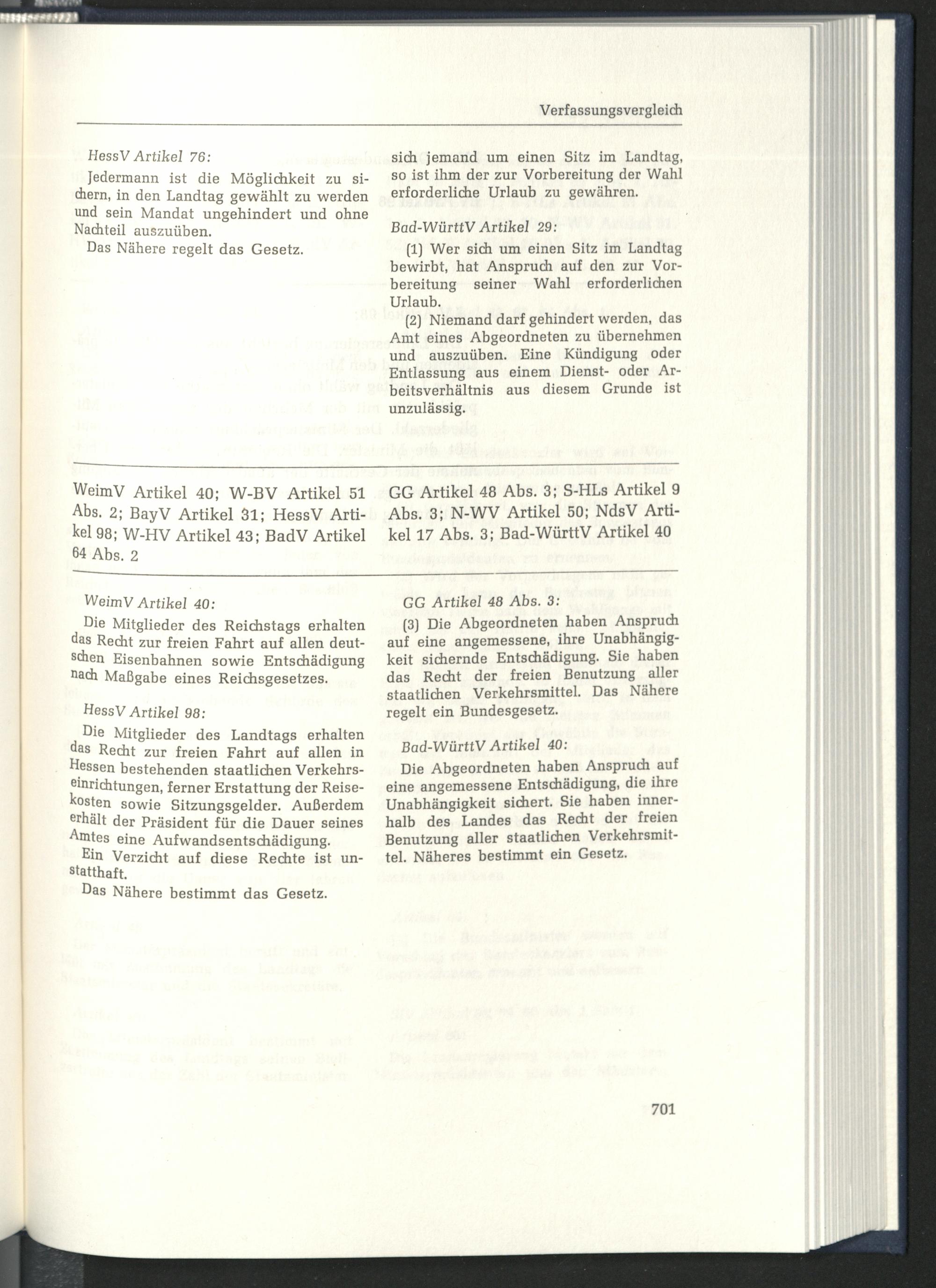 Verfassungsvergleich

HessV Artikel 76:

Jedermann ist die Möglichkeit zu sichern, in den Landtag gewählt zu werden und sein Mandat ungehindert und ohne Nachteil auszuüben.

Das Nähere regelt das Gesetz.

sich jemand um einen Sitz im Landtag, so ist ihm der zur Vorbereitung der Wahl erforderliche Urlaub zu gewähren.

Bad-WürttV Artikel 29:

(1) Wer sich um einen Sitz im Landtag bewirbt, hat Anspruch auf den zur Vorbereitung seiner Wahl erforderlichen Urlaub.

(2) Niemand darf gehindert werden, das Amt eines Abgeordneten zu übernehmen und auszuüben. Eine Kündigung oder Entlassung aus einem Dienst- oder Arbeitsverhältnis aus diesem Grunde ist unzulässig.

WeimV Artikel 40; W-BV Artikel 51 Abs. 2; BayV Artikel 31; HessV Artikel 98; W-HV Artikel 43; BadV Artikel 64 Abs. 2

GG Artikel 48 Abs. 3; S-HLs Artikel 9 Abs. 3; N-WV Artikel 50; NdsV Artikel 17 Abs. 3; Bad-WürttV Artikel 40

WeimV Artikel 40:

Die Mitglieder des Reichstags erhalten das Recht zur freien Fahrt auf allen deutschen Eisenbahnen sowie Entschädigung nach Maßgabe eines Reichsgesetzes.

HessV Artikel 98:

Die Mitglieder des Landtags erhalten das Recht zur freien Fahrt auf allen in Hessen bestehenden staatlichen Verkehrseinrichtungen, ferner Erstattung der Reisekosten sowie Sitzungsgelder. Außerdem erhält der Präsident für die Dauer seines Amtes eine Aufwandsentschädigung.

Ein Verzicht auf diese Rechte ist unstatthaft.

Das Nähere bestimmt das Gesetz.

GG Artikel 48 Abs. 3:

(3) Die Abgeordneten haben Anspruch auf eine angemessene, ihre Unabhängigkeit sichernde Entschädigung. Sie haben das Recht der freien Benutzung aller staatlichen Verkehrsmittel. Das Nähere regelt ein Bundesgesetz.

Bad-WürttV Artikel 40:

Die Abgeordneten haben Anspruch auf eine angemessene Entschädigung, die ihre Unabhängigkeit sichert. Sie haben innerhalb des Landes das Recht der freien Benutzung aller staatlichen Verkehrsmittel. Näheres bestimmt ein Gesetz.

701